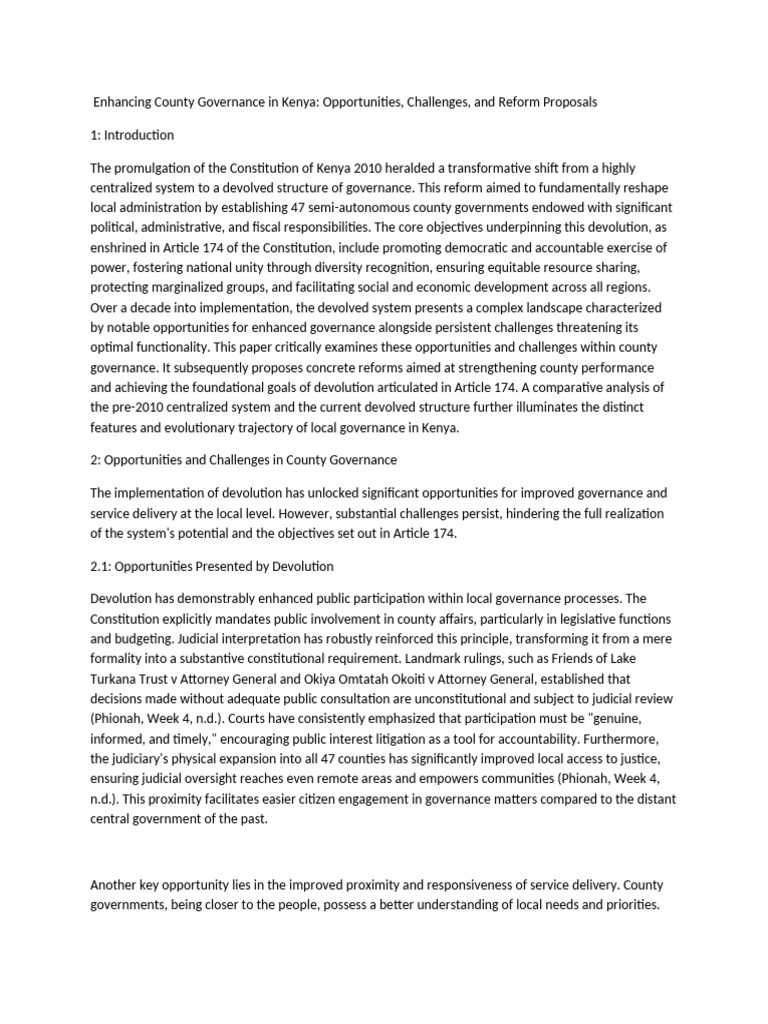 Enhancing County Governance in Kenya: Opportunities, Challenges, and Reform Proposals

1: Introduction

The promulgation of the Constitution of Kenya 2010 heralded a transformative shift from a highly centralized system to a devolved structure of governance. This reform aimed to fundamentally reshape local administration by establishing 47 semi-autonomous county governments endowed with significant political, administrative, and fiscal responsibilities. The core objectives underpinning this devolution, as enshrined in Article 174 of the Constitution, include promoting democratic and accountable exercise of power, fostering national unity through diversity recognition, ensuring equitable resource sharing, protecting marginalized groups, and facilitating social and economic development across all regions. Over a decade into implementation, the devolved system presents a complex landscape characterized by notable opportunities for enhanced governance alongside persistent challenges threatening its optimal functionality. This paper critically examines these opportunities and challenges within county governance. It subsequently proposes concrete reforms aimed at strengthening county performance and achieving the foundational goals of devolution articulated in Article 174. A comparative analysis of the pre-2010 centralized system and the current devolved structure further illuminates the distinct features and evolutionary trajectory of local governance in Kenya.

2: Opportunities and Challenges in County Governance

The implementation of devolution has unlocked significant opportunities for improved governance and service delivery at the local level. However, substantial challenges persist, hindering the full realization of the system's potential and the objectives set out in Article 174.

2.1: Opportunities Presented by Devolution

Devolution has demonstrably enhanced public participation within local governance processes. The Constitution explicitly mandates public involvement in county affairs, particularly in legislative functions and budgeting. Judicial interpretation has robustly reinforced this principle, transforming it from a mere formality into a substantive constitutional requirement. Landmark rulings, such as Friends of Lake Turkana Trust v Attorney General and Okiya Omtatah Okoiti v Attorney General, established that decisions made without adequate public consultation are unconstitutional and subject to judicial review (Phionah, Week 4, n.d.). Courts have consistently emphasized that participation must be "genuine, informed, and timely," encouraging public interest litigation as a tool for accountability. Furthermore, the judiciary's physical expansion into all 47 counties has significantly improved local access to justice, ensuring judicial oversight reaches even remote areas and empowers communities (Phionah, Week 4, n.d.). This proximity facilitates easier citizen engagement in governance matters compared to the distant central government of the past.

Another key opportunity lies in the improved proximity and responsiveness of service delivery. County governments, being closer to the people, possess a better understanding of local needs and priorities.